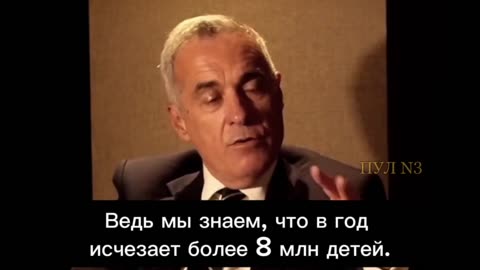 ПУЛ N3

Ведь мы знаем, что в год исчезает более 8 млн детей.